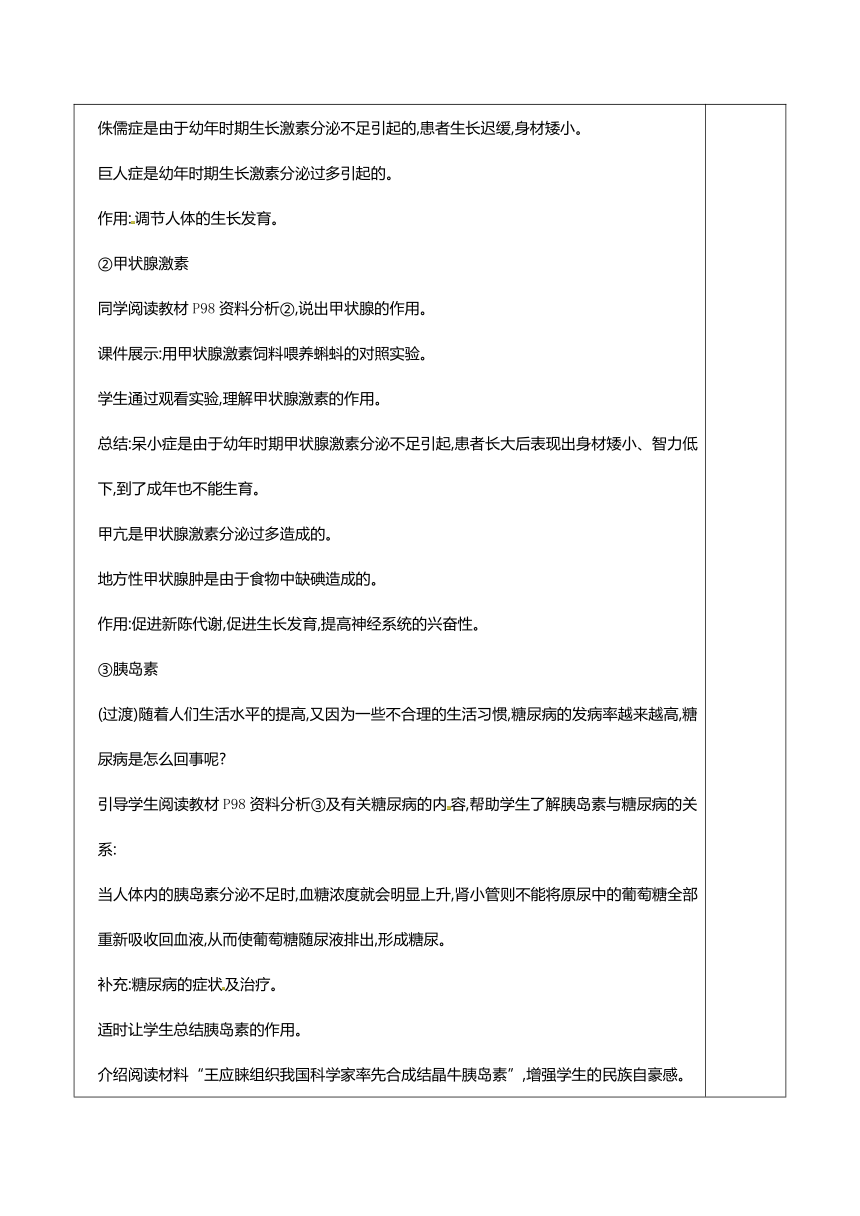 侏儒症是由于幼年时期生长激素分泌不足引起的,患者生长迟缓,身材矮小。

巨人症是幼年时期生长激素分泌过多引起的。

作用:调节人体的生长发育。

②甲状腺激素

同学阅读教材 P98 资料分析②,说出甲状腺的作用。

课件展示:用甲状腺激素饲料喂养蝌蚪的对照实验。

学生通过观看实验,理解甲状腺激素的作用。

总结:呆小症是由于幼年时期甲状腺激素分泌不足引起,患者长大后表现出身材矮小、智力低下,到了成年也不能生育。

甲亢是甲状腺激素分泌过多造成的。

地方性甲状腺肿是由于食物中缺碘造成的。

作用:促进新陈代谢,促进生长发育,提高神经系统的兴奋性。

③胰岛素

(过渡)随着人们生活水平的提高,又因为一些不合理的生活习惯,糖尿病的发病率越来越高,糖尿病是怎么回事呢?

引导学生阅读教材 P98 资料分析③及有关糖尿病的内容,帮助学生了解胰岛素与糖尿病的关系:

当人体内的胰岛素分泌不足时,血糖浓度就会明显上升,肾小管则不能将原尿中的葡萄糖全部重新吸收回血液,从而使葡萄糖随尿液排出,形成糖尿。

补充:糖尿病的症状及治疗。

适时让学生总结胰岛素的作用。

介绍阅读材料“王应睐组织我国科学家率先合成结晶牛胰岛素”,增强学生的民族自豪感。